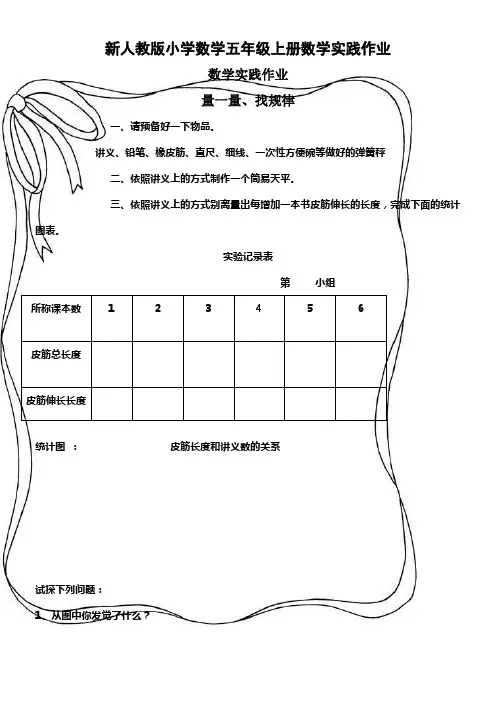 新人教版小学数学五年级上册数学实践作业

数学实践作业

量一量、找规律

一、请预备好一下物品。

讲义、铅笔、橡皮筋、直尺、细线、一次性方便碗等做好的弹簧秤

二、依照讲义上的方式制作一个简易天平。

三、依照讲义上的方式别离量出每增加一本书皮筋伸长的长度，完成下面的统计图表。

实验记录表

第　　小组

| 所称课本数 | 1 | 2 | 3 | 4 | 5 | 6 |
|---|---|---|---|---|---|---|
| 皮筋总长度 | | | | | | |
| 皮筋伸长长度 | | | | | | |

统计图 ：　　皮筋长度和讲义数的关系

试探下列问题：

1、从图中你发觉了什么？